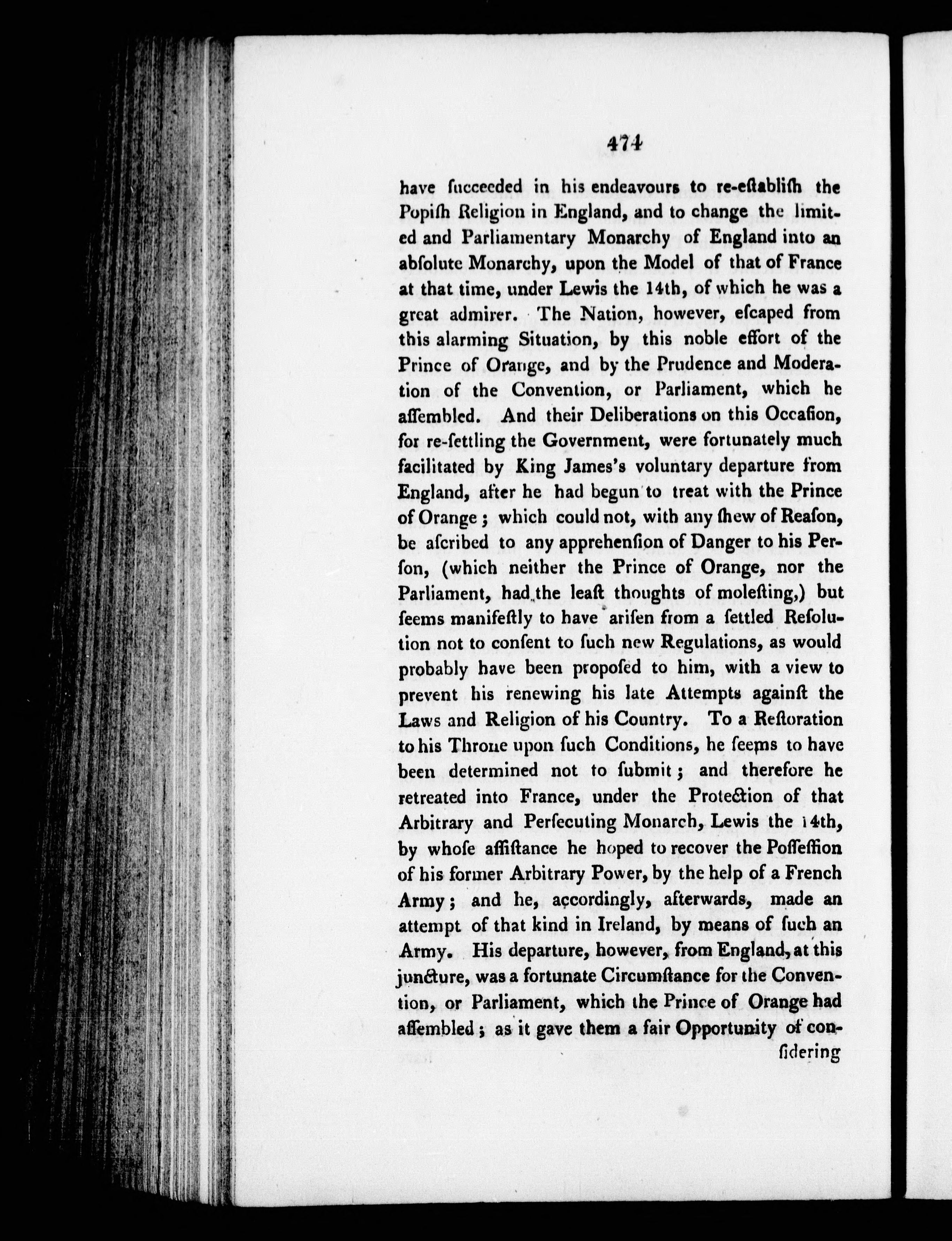 474

have ſucceeded in his endeavours to re-eſtabliſh the Popiſh Religion in England, and to change the limited and Parliamentary Monarchy of England into an abſolute Monarchy, upon the Model of that of France at that time, under Lewis the 14th, of which he was a great admirer. The Nation, however, eſcaped from this alarming Situation, by this noble effort of the Prince of Orange, and by the Prudence and Moderation of the Convention, or Parliament, which he aſſembled. And their Deliberations on this Occaſion, for re-ſettling the Government, were fortunately much facilitated by King James's voluntary departure from England, after he had begun to treat with the Prince of Orange; which could not, with any ſhew of Reaſon, be aſcribed to any apprehenſion of Danger to his Perſon, (which neither the Prince of Orange, nor the Parliament, had the leaſt thoughts of moleſting,) but ſeems manifeſtly to have ariſen from a ſettled Reſolution not to conſent to ſuch new Regulations, as would probably have been propoſed to him, with a view to prevent his renewing his late Attempts againſt the Laws and Religion of his Country. To a Reſtoration to his Throne upon ſuch Conditions, he ſeems to have been determined not to ſubmit; and therefore he retreated into France, under the Protection of that Arbitrary and Perſecuting Monarch, Lewis the 14th, by whoſe aſſiſtance he hoped to recover the Poſſeſſion of his former Arbitrary Power, by the help of a French Army; and he, accordingly, afterwards, made an attempt of that kind in Ireland, by means of ſuch an Army. His departure, however, from England, at this juncture, was a fortunate Circumſtance for the Convention, or Parliament, which the Prince of Orange had aſſembled; as it gave them a fair Opportunity of conſidering